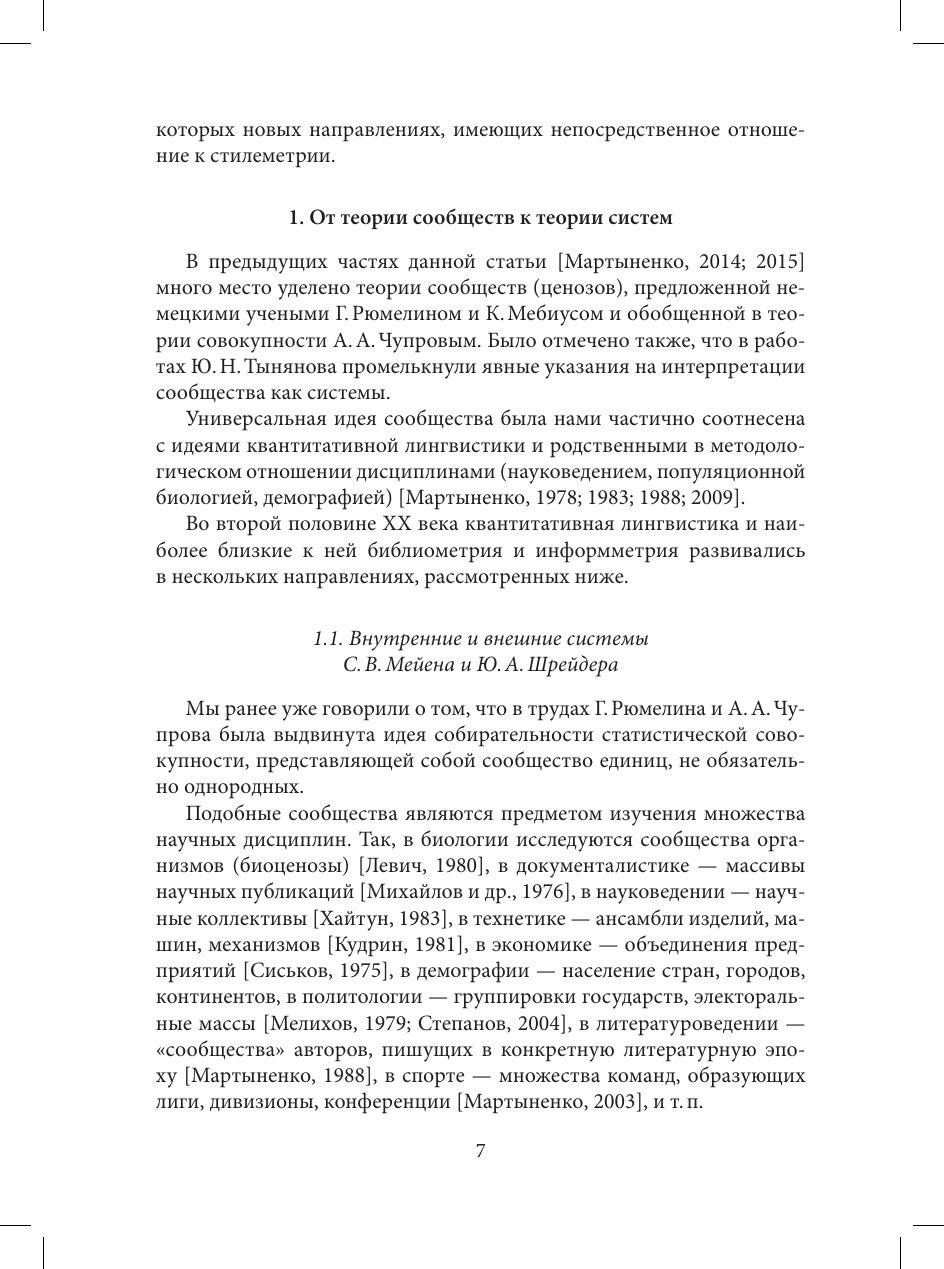 которых новых направлениях, имеющих непосредственное отношение к стилеметрии.

1. От теории сообществ к теории систем

В предыдущих частях данной статьи [Мартыненко, 2014; 2015] много место уделено теории сообществ (ценозов), предложенной немецкими учеными Г. Рюмелином и К. Мебиусом и обобщенной в теории совокупности А. А. Чупровым. Было отмечено также, что в работах Ю. Н. Тынянова промелькнули явные указания на интерпретации сообщества как системы.

Универсальная идея сообщества была нами частично соотнесена с идеями квантитативной лингвистики и родственными в методологическом отношении дисциплинами (науковедением, популяционной биологией, демографией) [Мартыненко, 1978; 1983; 1988; 2009].

Во второй половине XX века квантитативная лингвистика и наиболее близкие к ней библиометрия и информметрия развивались в нескольких направлениях, рассмотренных ниже.

1.1. Внутренние и внешние системы С. В. Мейена и Ю. А. Шрейдера

Мы ранее уже говорили о том, что в трудах Г. Рюмелина и А. А. Чупрова была выдвинута идея собирательности статистической совокупности, представляющей собой сообщество единиц, не обязательно однородных.

Подобные сообщества являются предметом изучения множества научных дисциплин. Так, в биологии исследуются сообщества организмов (биоценозы) [Левич, 1980], в документалистике — массивы научных публикаций [Михайлов и др., 1976], в науковедении — научные коллективы [Хайтун, 1983], в технетике — ансамбли изделий, машин, механизмов [Кудрин, 1981], в экономике — объединения предприятий [Сиськов, 1975], в демографии — население стран, городов, континентов, в политологии — группировки государств, электоральные массы [Мелихов, 1979; Степанов, 2004], в литературоведении — «сообщества» авторов, пишущих в конкретную литературную эпоху [Мартыненко, 1988], в спорте — множества команд, образующих лиги, дивизионы, конференции [Мартыненко, 2003], и т. п.

7